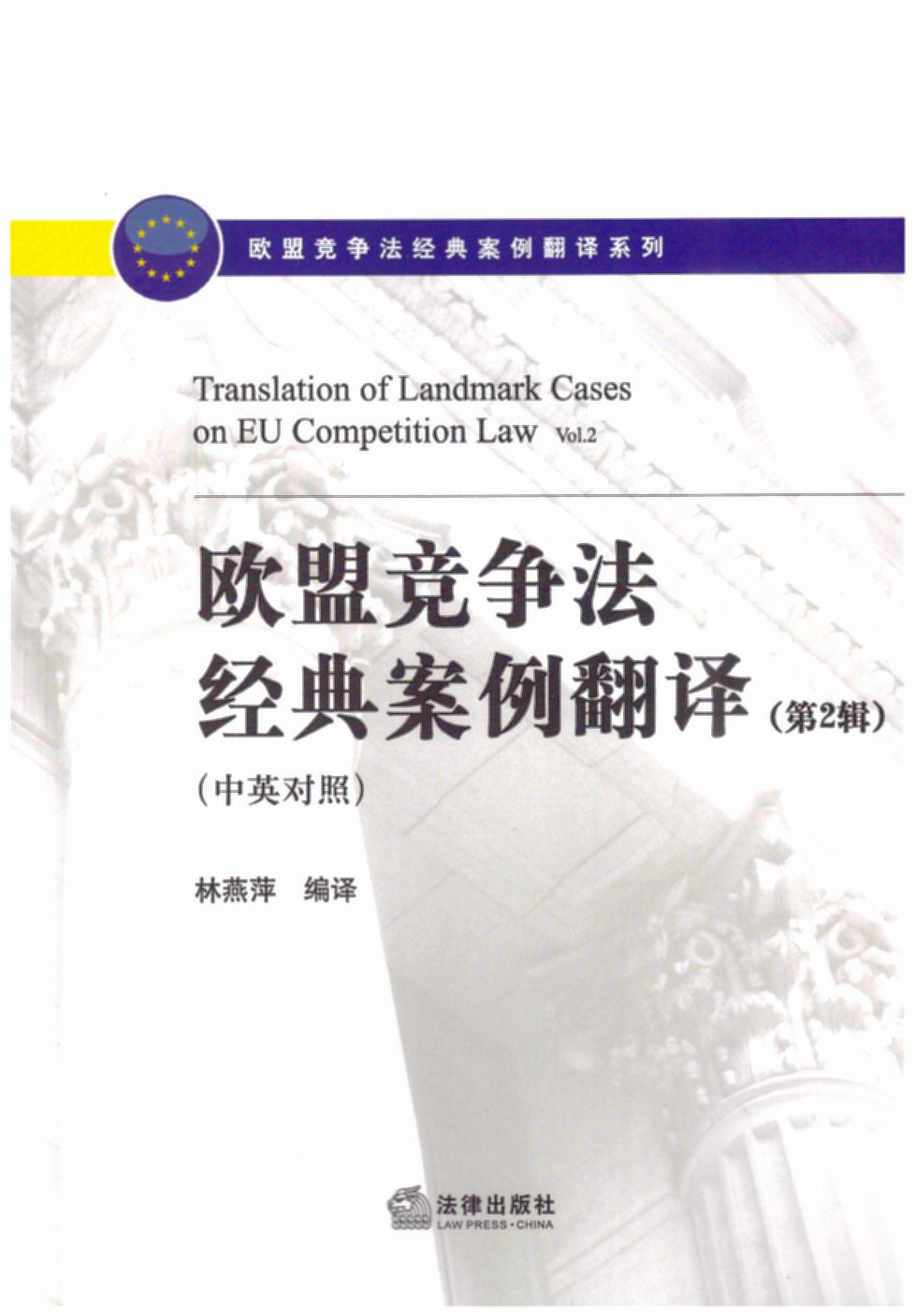 欧盟竞争法经典案例翻译系列

Translation of Landmark Cases on EU Competition Law Vol.2

欧盟竞争法
经典案例翻译（第2辑）

（中英对照）

林燕萍 编译

法律出版社
LAW PRESS·CHINA